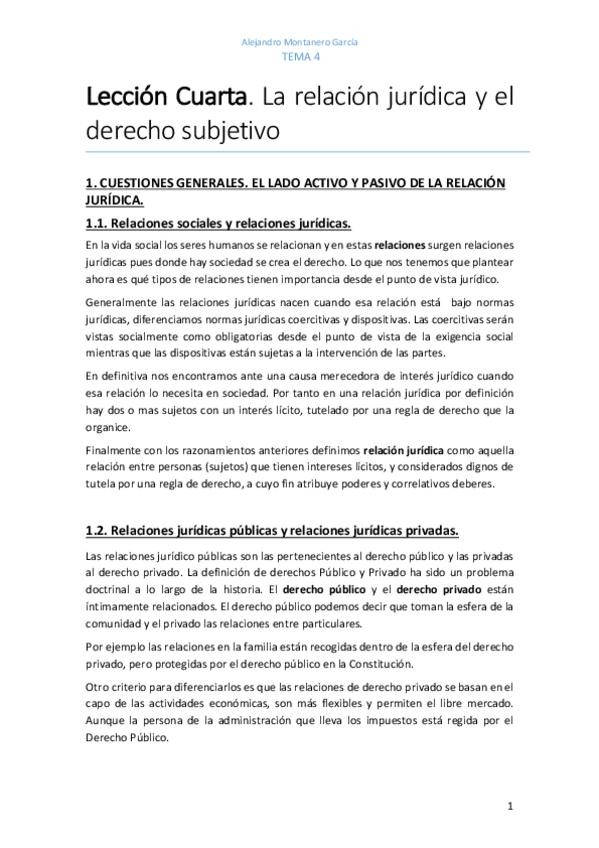 Alejandro Montanero García
TEMA 4

Lección Cuarta. La relación jurídica y el derecho subjetivo

1. CUESTIONES GENERALES. EL LADO ACTIVO Y PASIVO DE LA RELACIÓN JURÍDICA.

1.1. Relaciones sociales y relaciones jurídicas.

En la vida social los seres humanos se relacionan y en estas relaciones surgen relaciones jurídicas pues donde hay sociedad se crea el derecho. Lo que nos tenemos que plantear ahora es qué tipos de relaciones tienen importancia desde el punto de vista jurídico.

Generalmente las relaciones jurídicas nacen cuando esa relación está bajo normas jurídicas, diferenciamos normas jurídicas coercitivas y dispositivas. Las coercitivas serán vistas socialmente como obligatorias desde el punto de vista de la exigencia social mientras que las dispositivas están sujetas a la intervención de las partes.

En definitiva nos encontramos ante una causa merecedora de interés jurídico cuando esa relación lo necesita en sociedad. Por tanto en una relación jurídica por definición hay dos o mas sujetos con un interés lícito, tutelado por una regla de derecho que la organice.

Finalmente con los razonamientos anteriores definimos relación jurídica como aquella relación entre personas (sujetos) que tienen intereses lícitos, y considerados dignos de tutela por una regla de derecho, a cuyo fin atribuye poderes y correlativos deberes.

1.2. Relaciones jurídicas públicas y relaciones jurídicas privadas.

Las relaciones jurídico públicas son las pertenecientes al derecho público y las privadas al derecho privado. La definición de derechos Público y Privado ha sido un problema doctrinal a lo largo de la historia. El derecho público y el derecho privado están íntimamente relacionados. El derecho público podemos decir que toman la esfera de la comunidad y el privado las relaciones entre particulares.

Por ejemplo las relaciones en la familia están recogidas dentro de la esfera del derecho privado, pero protegidas por el derecho público en la Constitución.

Otro criterio para diferenciarlos es que las relaciones de derecho privado se basan en el capo de las actividades económicas, son más flexibles y permiten el libre mercado. Aunque la persona de la administración que lleva los impuestos está regida por el Derecho Público.

1